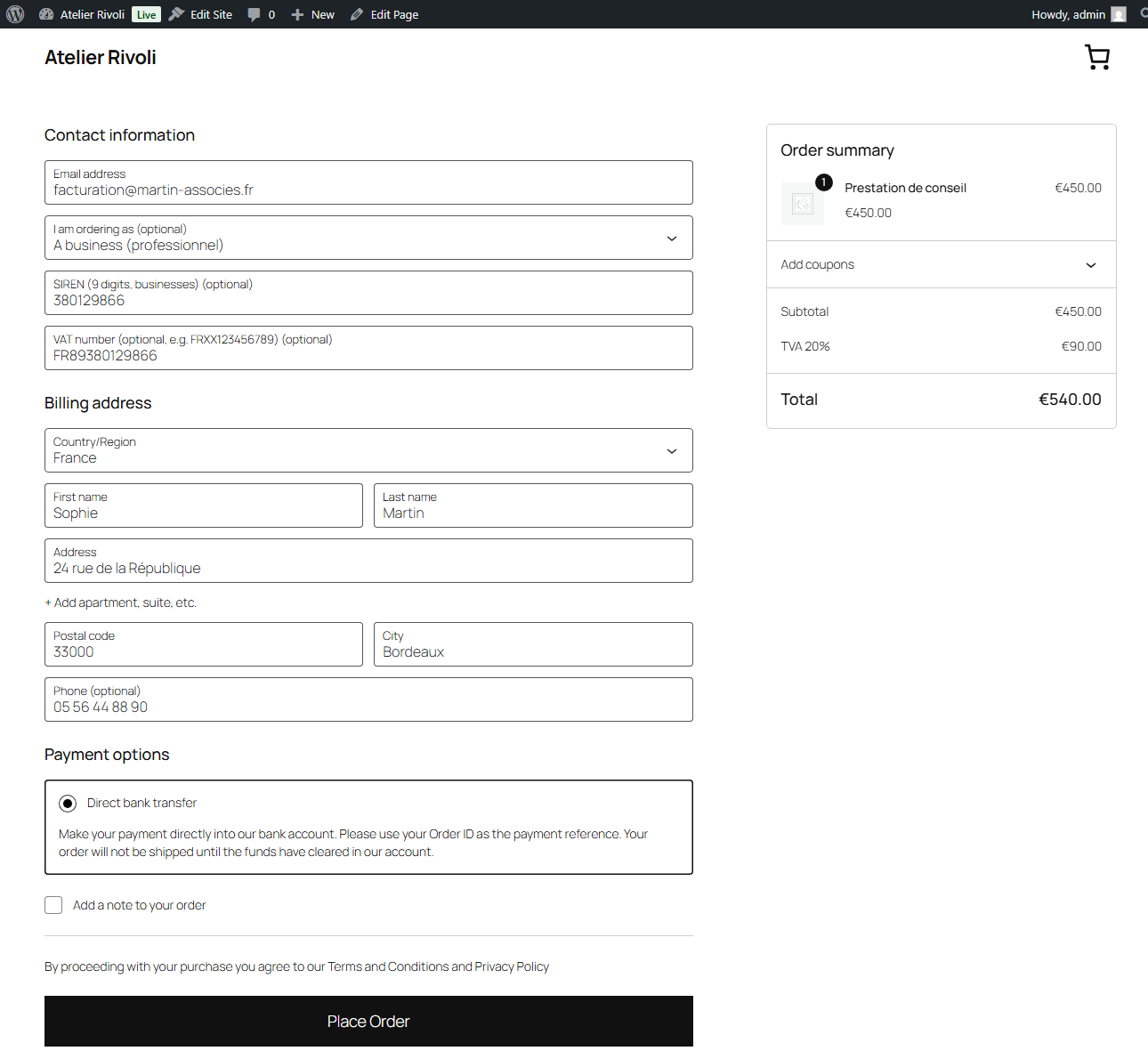 Atelier Rivoli Live Edit Site 0 New Edit Page Howdy, admin

Atelier Rivoli

Contact information

Email address
facturation@martin-associes.fr

I am ordering as (optional)
A business (professionnel)

SIREN (9 digits, businesses) (optional)
380129866

VAT number (optional, e.g. FRXX123456789) (optional)
FR89380129866

Billing address

Country/Region
France

First name
Sophie

Last name
Martin

Address
24 rue de la République

+ Add apartment, suite, etc.

Postal code
33000

City
Bordeaux

Phone (optional)
05 56 44 88 90

Payment options

Direct bank transfer

Make your payment directly into our bank account. Please use your Order ID as the payment reference. Your order will not be shipped until the funds have cleared in our account.

Add a note to your order

By proceeding with your purchase you agree to our Terms and Conditions and Privacy Policy

Place Order

Order summary

1
Prestation de conseil €450.00
€450.00

Add coupons

Subtotal €450.00

TVA 20% €90.00

Total €540.00